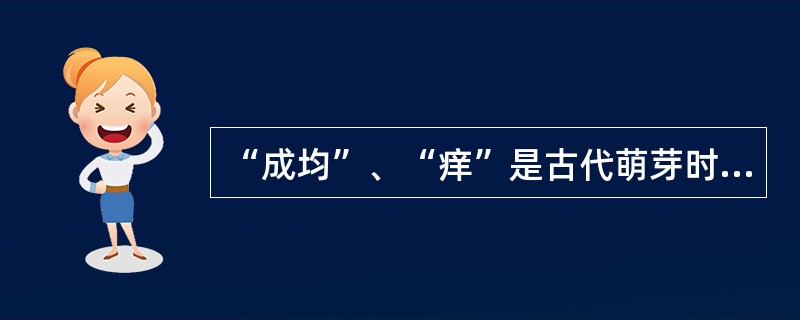 “成均”、“痒”是古代萌芽时...